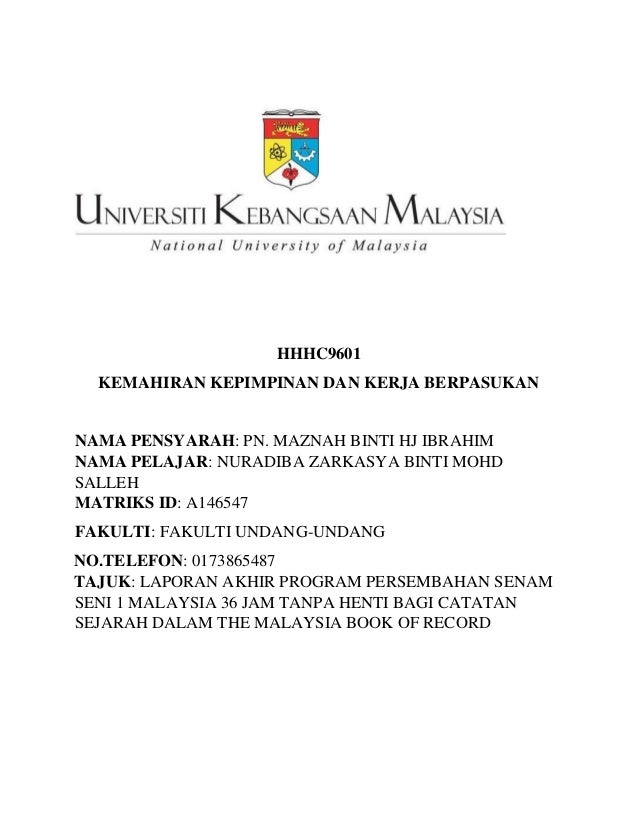 UNIVERSITI KEBANGSAAN MALAYSIA
National University of Malaysia

HHHC9601

KEMAHIRAN KEPIMPINAN DAN KERJA BERPASUKAN

NAMA PENSYARAH: PN. MAZNAH BINTI HJ IBRAHIM
NAMA PELAJAR: NURADIBA ZARKASYA BINTI MOHD SALLEH
MATRIKS ID: A146547

FAKULTI: FAKULTI UNDANG-UNDANG

NO.TELEFON: 0173865487
TAJUK: LAPORAN AKHIR PROGRAM PERSEMBAHAN SENAM SENI 1 MALAYSIA 36 JAM TANPA HENTI BAGI CATATAN SEJARAH DALAM THE MALAYSIA BOOK OF RECORD